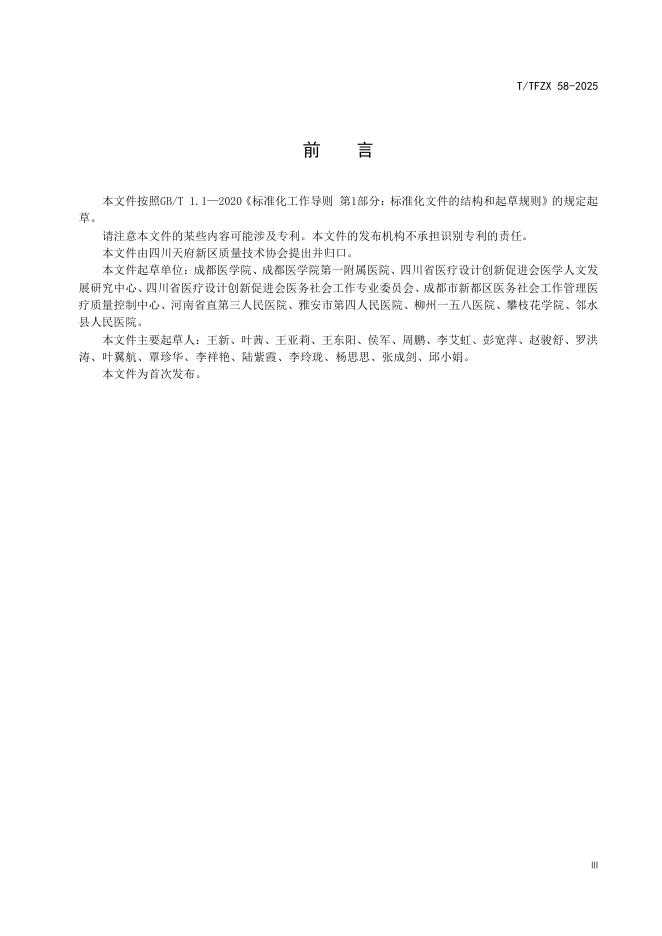 T/TFZX 58-2025

前　言

本文件按照GB/T 1.1—2020《标准化工作导则 第1部分：标准化文件的结构和起草规则》的规定起草。

请注意本文件的某些内容可能涉及专利。本文件的发布机构不承担识别专利的责任。

本文件由四川天府新区质量技术协会提出并归口。

本文件起草单位：成都医学院、成都医学院第一附属医院、四川省医疗设计创新促进会医学人文发展研究中心、四川省医疗设计创新促进会医务社会工作专业委员会、成都市新都区医务社会工作管理医疗质量控制中心、河南省直第三人民医院、雅安市第四人民医院、柳州一五八医院、攀枝花学院、邻水县人民医院。

本文件主要起草人：王新、叶茜、王亚莉、王东阳、侯军、周鹏、李艾虹、彭宽萍、赵骏舒、罗洪涛、叶翼航、覃珍华、李祥艳、陆紫霞、李玲珑、杨思思、张成剑、邱小娟。

本文件为首次发布。

III